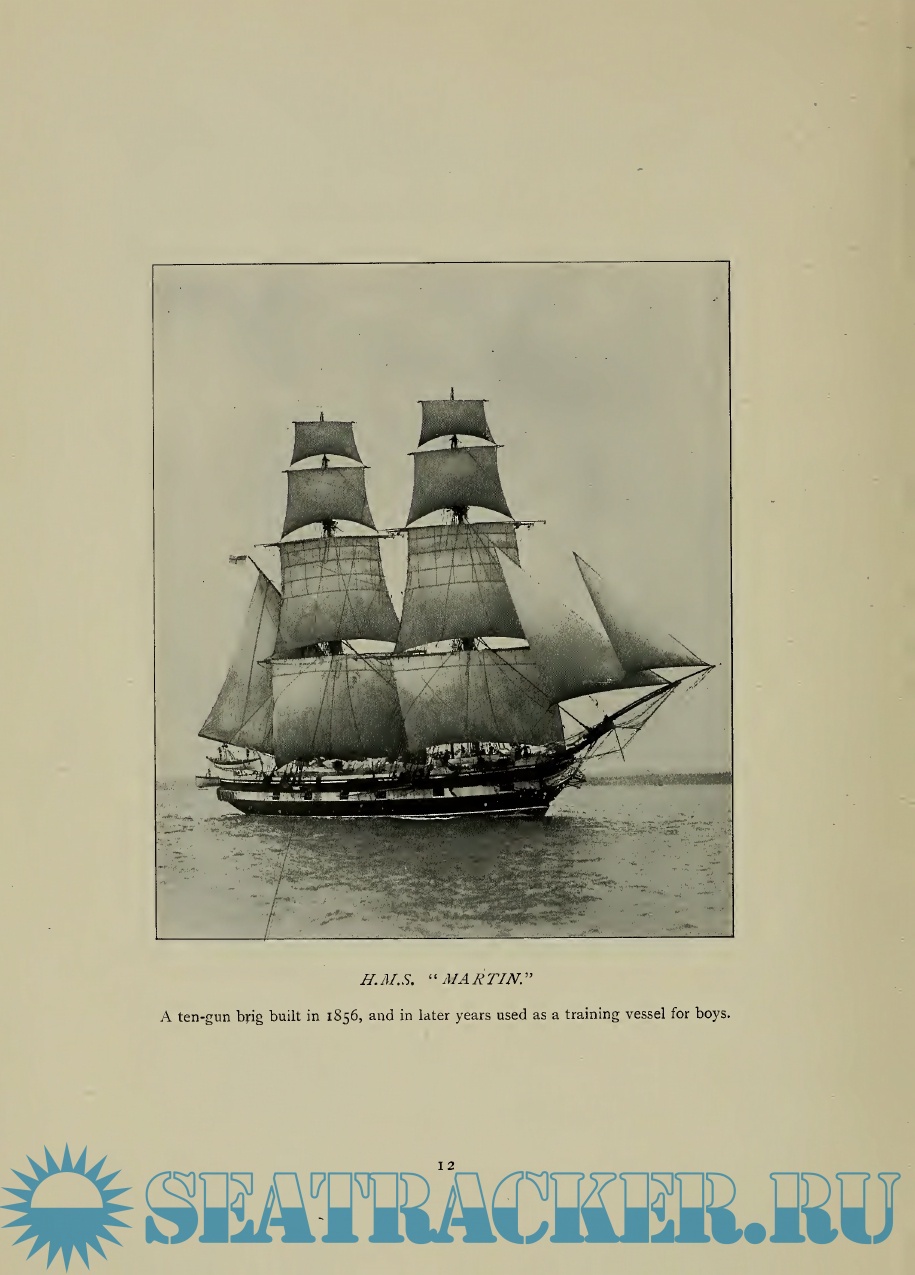 H.M.S. "MARTIN."

A ten-gun brig built in 1856, and in later years used as a training vessel for boys.

12

SEATRACKER.RU